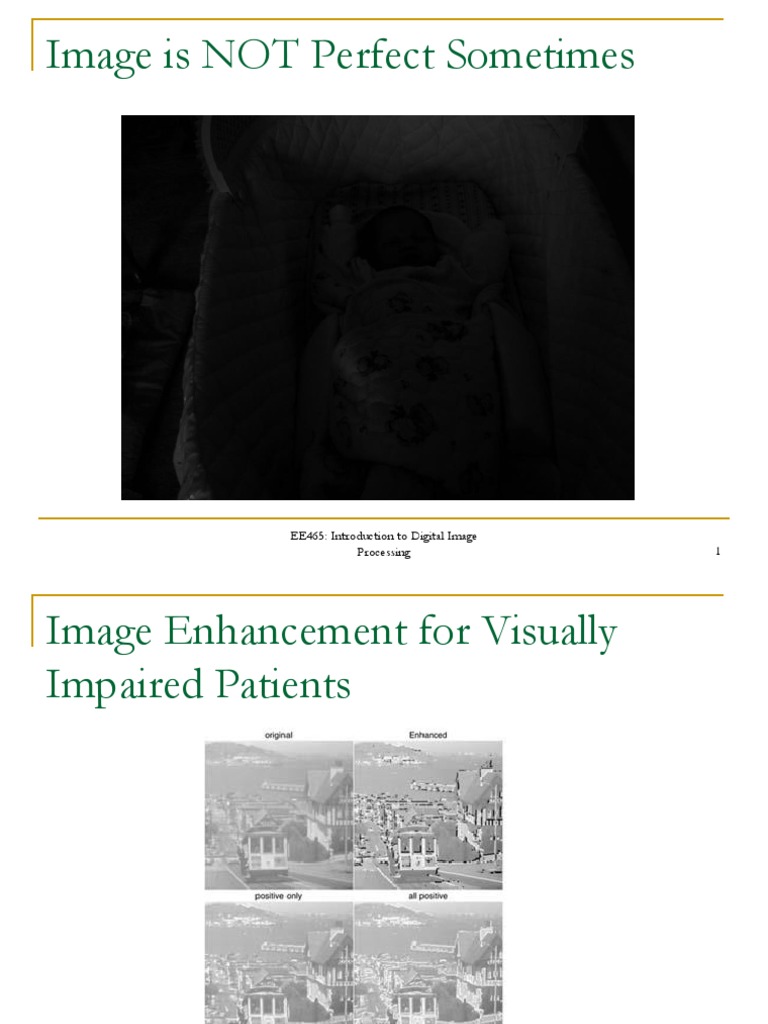 Image is NOT Perfect Sometimes

EE465: Introduction to Digital Image Processing

1

Image Enhancement for Visually Impaired Patients

original

Enhanced

positive only

all positive